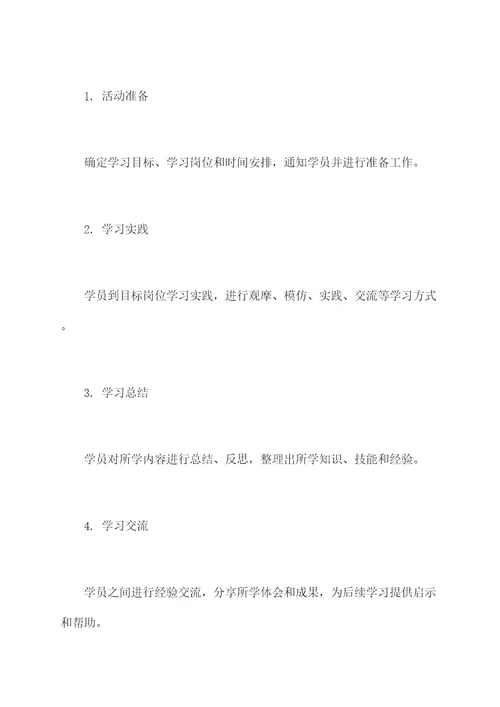 1. 活动准备

确定学习目标、学习岗位和时间安排，通知学员并进行准备工作。

2. 学习实践

学员到目标岗位学习实践，进行观摩、模仿、实践、交流等学习方式。

3. 学习总结

学员对所学内容进行总结、反思，整理出所学知识、技能和经验。

4. 学习交流

学员之间进行经验交流，分享所学体会和成果，为后续学习提供启示和帮助。